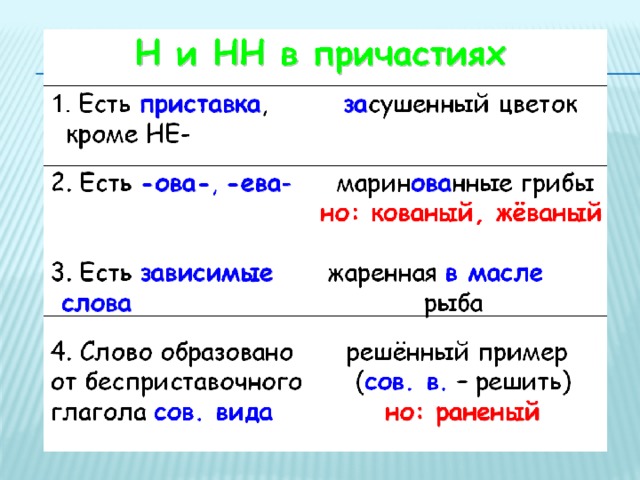 Н и НН в причастиях

| | |
|---|---|
| 1. Есть приставка, кроме НЕ- | засушенный цветок |
| 2. Есть -ова-, -ева- | маринованные грибы но: кованый, жёваный |
| 3. Есть зависимые слова | жаренная в масле рыба |
| 4. Слово образовано от бесприставочного глагола сов. вида | решённый пример (сов. в. – решить) но: раненый |